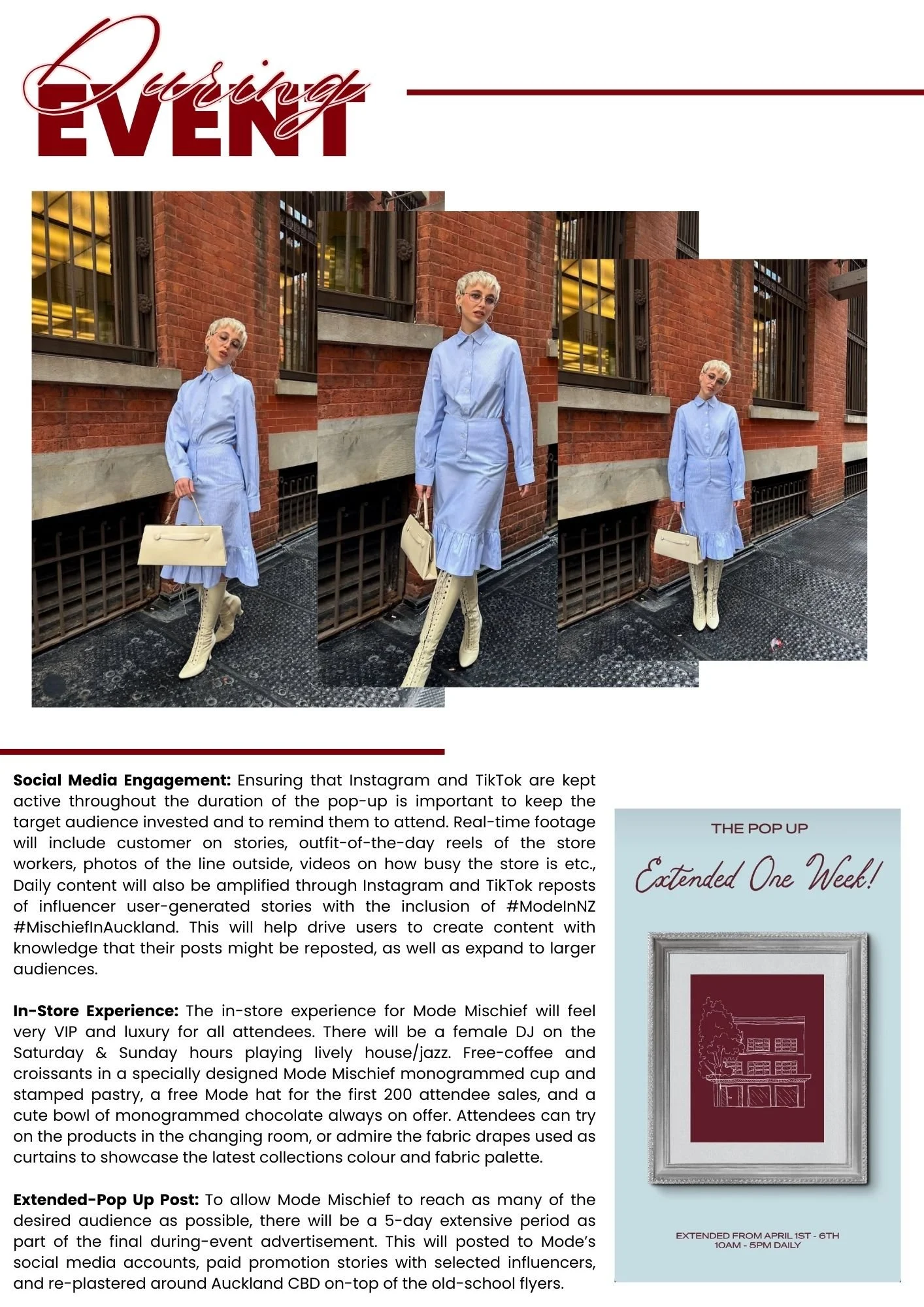 During EVENT

**Social Media Engagement:** Ensuring that Instagram and TikTok are kept active throughout the duration of the pop-up is important to keep the target audience invested and to remind them to attend. Real-time footage will include customer on stories, outfit-of-the-day reels of the store workers, photos of the line outside, videos on how busy the store is etc., Daily content will also be amplified through Instagram and TikTok reposts of influencer user-generated stories with the inclusion of #ModeInNZ #MischiefInAuckland. This will help drive users to create content with knowledge that their posts might be reposted, as well as expand to larger audiences.

**In-Store Experience:** The in-store experience for Mode Mischief will feel very VIP and luxury for all attendees. There will be a female DJ on the Saturday & Sunday hours playing lively house/jazz. Free-coffee and croissants in a specially designed Mode Mischief monogrammed cup and stamped pastry, a free Mode hat for the first 200 attendee sales, and a cute bowl of monogrammed chocolate always on offer. Attendees can try on the products in the changing room, or admire the fabric drapes used as curtains to showcase the latest collections colour and fabric palette.

**Extended-Pop Up Post:** To allow Mode Mischief to reach as many of the desired audience as possible, there will be a 5-day extensive period as part of the final during-event advertisement. This will posted to Mode's social media accounts, paid promotion stories with selected influencers, and re-plastered around Auckland CBD on-top of the old-school flyers.

THE POP UP

Extended One Week!

EXTENDED FROM APRIL 1ST - 6TH
10AM - 5PM DAILY